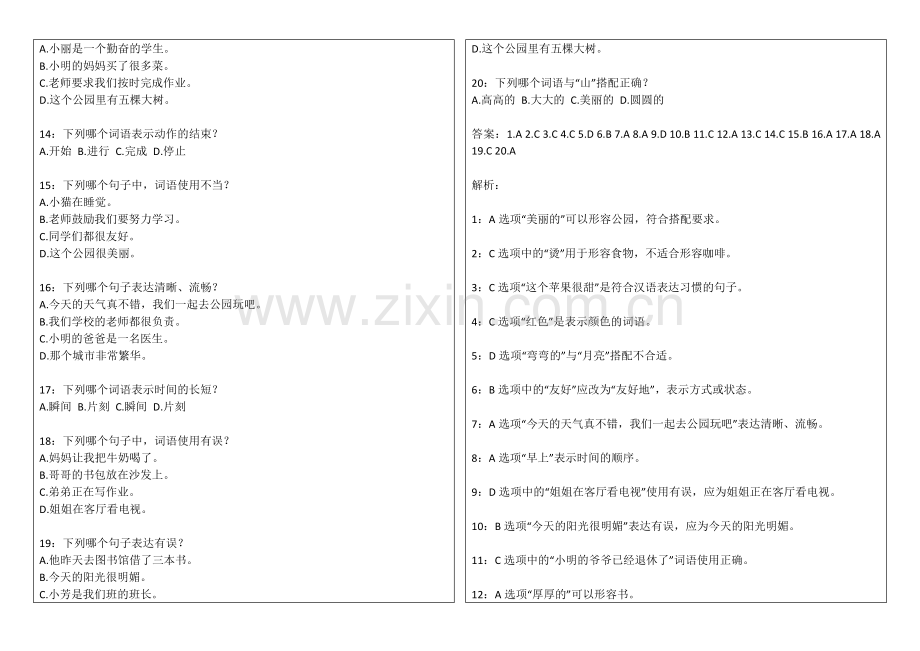 A.小丽是一个勤奋的学生。
B.小明的妈妈买了很多菜。
C.老师要求我们按时完成作业。
D.这个公园里有五棵大树。

14：下列哪个词语表示动作的结束？
A.开始 B.进行 C.完成 D.停止

15：下列哪个句子中，词语使用不当？
A.小猫在睡觉。
B.老师鼓励我们要努力学习。
C.同学们都很友好。
D.这个公园很美丽。

16：下列哪个句子表达清晰、流畅？
A.今天的天气真不错，我们一起去公园玩吧。
B.我们学校的老师都很负责。
C.小明的爸爸是一名医生。
D.那个城市非常繁华。

17：下列哪个词语表示时间的长短？
A.瞬间 B.片刻 C.瞬间 D.片刻

18：下列哪个句子中，词语使用有误？
A.妈妈让我把牛奶喝了。
B.哥哥的书包放在沙发上。
C.弟弟正在写作业。
D.姐姐在客厅看电视。

19：下列哪个句子表达有误？
A.他昨天去图书馆借了三本书。
B.今天的阳光很明媚。
C.小芳是我们班的班长。

D.这个公园里有五棵大树。

20：下列哪个词语与“山”搭配正确？
A.高高的 B.大大的 C.美丽的 D.圆圆的

答案：1.A 2.C 3.C 4.C 5.D 6.B 7.A 8.A 9.D 10.B 11.C 12.A 13.C 14.C 15.B 16.A 17.A 18.A 19.C 20.A

解析：

1：A 选项“美丽的”可以形容公园，符合搭配要求。

2：C 选项中的“烫”用于形容食物，不适合形容咖啡。

3：C 选项“这个苹果很甜”是符合汉语表达习惯的句子。

4：C 选项“红色”是表示颜色的词语。

5：D 选项“弯弯的”与“月亮”搭配不合适。

6：B 选项中的“友好”应改为“友好地”，表示方式或状态。

7：A 选项“今天的天气真不错，我们一起去公园玩吧”表达清晰、流畅。

8：A 选项“早上”表示时间的顺序。

9：D 选项中的“姐姐在客厅看电视”使用有误，应为姐姐正在客厅看电视。

10：B 选项“今天的阳光很明媚”表达有误，应为今天的阳光明媚。

11：C 选项中的“小明的爷爷已经退休了”词语使用正确。

12：A 选项“厚厚的”可以形容书。

www.zixin.com.cn